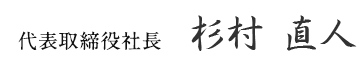 代表取締役社長　杉村　直人